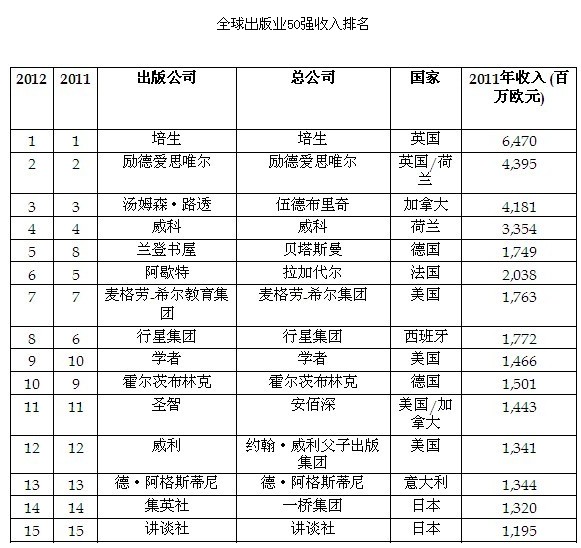 全球出版业50强收入排名

| 2012 | 2011 | 出版公司 | 总公司 | 国家 | 2011年收入 (百万欧元) |
|---|---|---|---|---|---|
| 1 | 1 | 培生 | 培生 | 英国 | 6,470 |
| 2 | 2 | 励德爱思唯尔 | 励德爱思唯尔 | 英国/荷兰 | 4,395 |
| 3 | 3 | 汤姆森·路透 | 伍德布里奇 | 加拿大 | 4,181 |
| 4 | 4 | 威科 | 威科 | 荷兰 | 3,354 |
| 5 | 8 | 兰登书屋 | 贝塔斯曼 | 德国 | 1,749 |
| 6 | 5 | 阿歇特 | 拉加代尔 | 法国 | 2,038 |
| 7 | 7 | 麦格劳-希尔教育集团 | 麦格劳-希尔集团 | 美国 | 1,763 |
| 8 | 6 | 行星集团 | 行星集团 | 西班牙 | 1,772 |
| 9 | 10 | 学者 | 学者 | 美国 | 1,466 |
| 10 | 9 | 霍尔茨布林克 | 霍尔茨布林克 | 德国 | 1,501 |
| 11 | 11 | 圣智 | 安佰深 | 美国/加拿大 | 1,443 |
| 12 | 12 | 威利 | 约翰·威利父子出版集团 | 美国 | 1,341 |
| 13 | 13 | 德·阿格斯蒂尼 | 德·阿格斯蒂尼 | 意大利 | 1,344 |
| 14 | 14 | 集英社 | 一桥集团 | 日本 | 1,320 |
| 15 | 15 | 讲谈社 | 讲谈社 | 日本 | 1,195 |